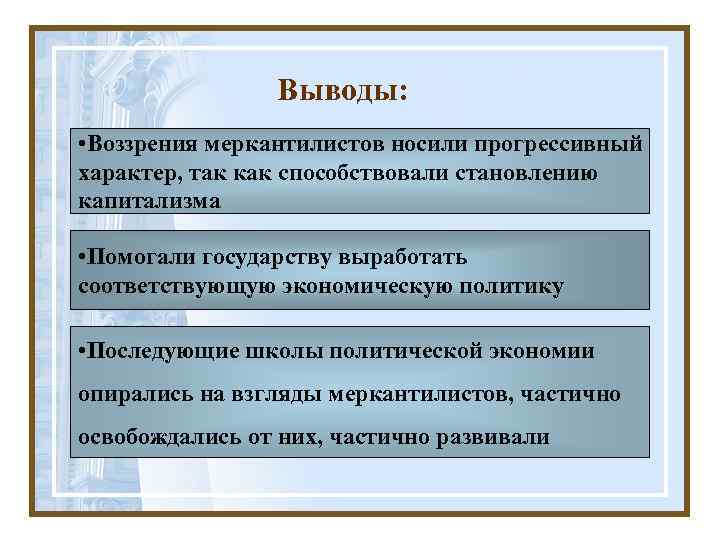 Выводы:

•Воззрения меркантилистов носили прогрессивный характер, так как способствовали становлению капитализма

•Помогали государству выработать соответствующую экономическую политику

•Последующие школы политической экономии опирались на взгляды меркантилистов, частично освобождались от них, частично развивали